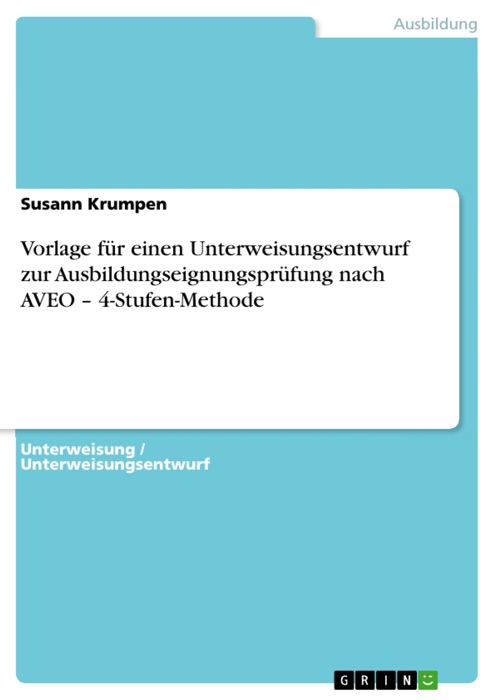 Ausbildung

Susann Krumpen

Vorlage für einen Unterweisungsentwurf zur Ausbildungseignungsprüfung nach AVEO – 4-Stufen-Methode

Unterweisung / Unterweisungsentwurf

GRIN